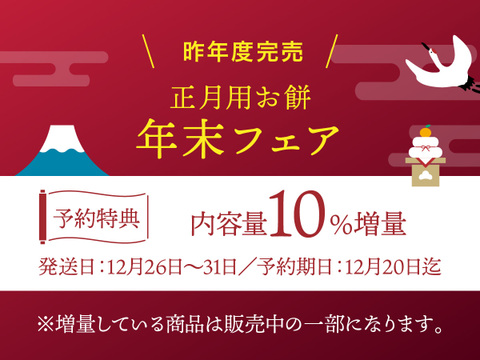 ＼ 昨年度完売 ／

正月用お餅

年末フェア

予約特典

内容量10％増量

発送日：12月26日〜31日／予約期日：12月20日迄

※増量している商品は販売中の一部になります。